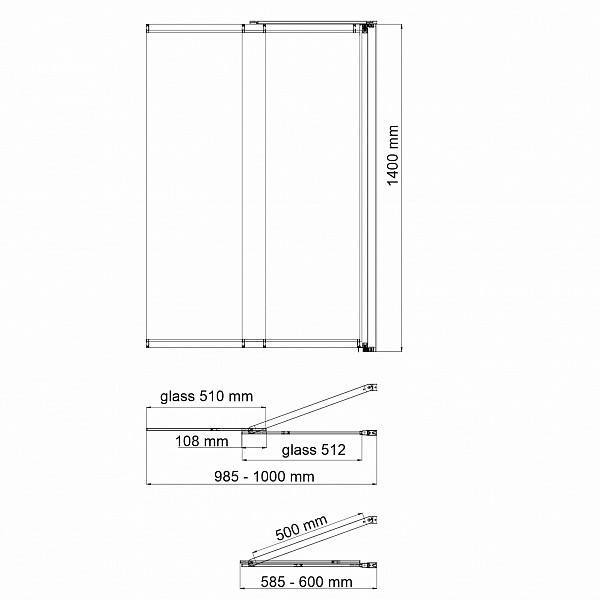 1400 mm

glass 510 mm

108 mm

glass 512

985 - 1000 mm

500 mm

585 - 600 mm